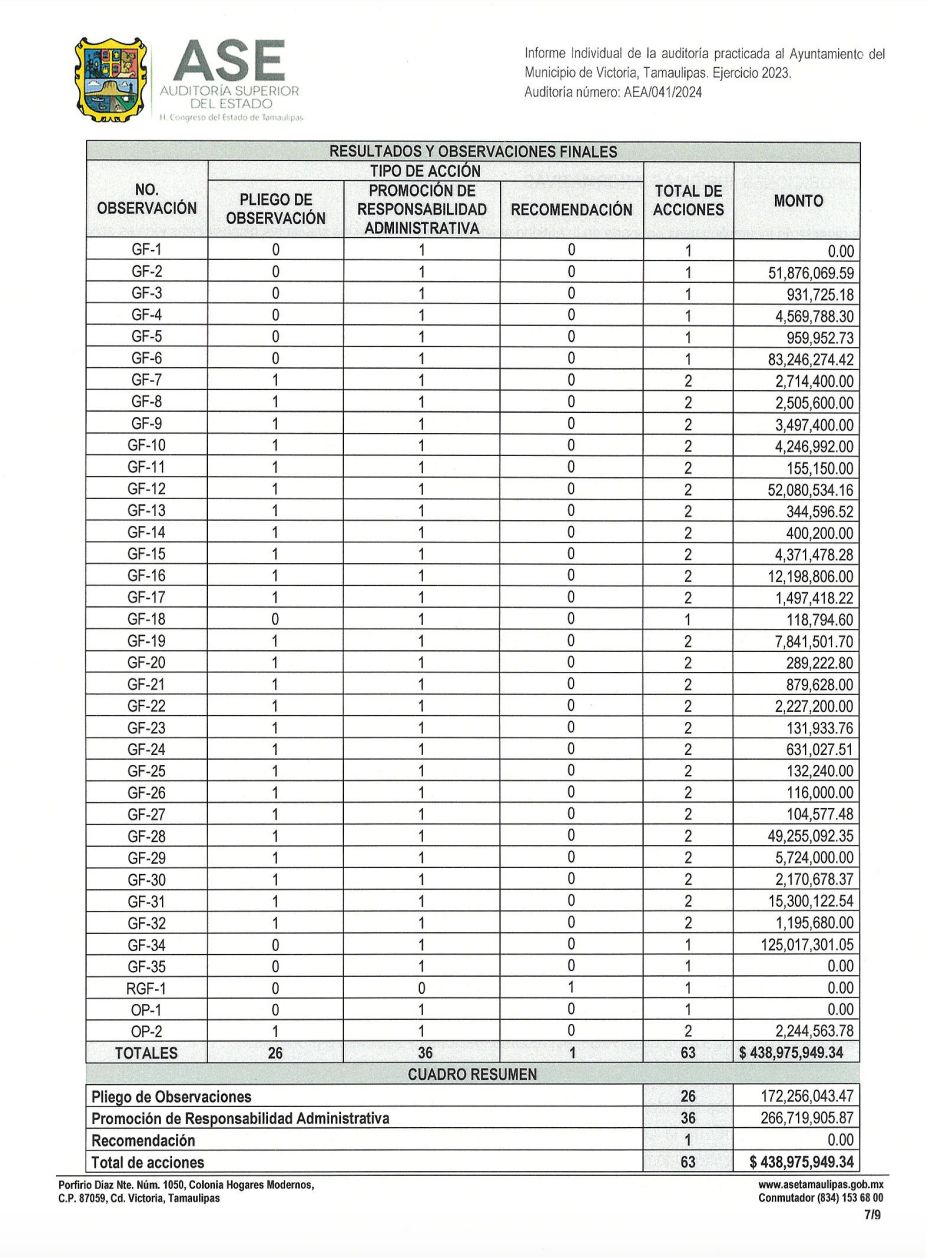 ASE
AUDITORÍA SUPERIOR DEL ESTADO
H. Congreso del Estado de Tamaulipas

Informe Individual de la auditoría practicada al Ayuntamiento del Municipio de Victoria, Tamaulipas. Ejercicio 2023.
Auditoría número: AEA/041/2024

RESULTADOS Y OBSERVACIONES FINALES

| NO. OBSERVACIÓN | TIPO DE ACCIÓN: PLIEGO DE OBSERVACIÓN | TIPO DE ACCIÓN: PROMOCIÓN DE RESPONSABILIDAD ADMINISTRATIVA | TIPO DE ACCIÓN: RECOMENDACIÓN | TOTAL DE ACCIONES | MONTO |
|---|---|---|---|---|---|
| GF-1 | 0 | 1 | 0 | 1 | 0.00 |
| GF-2 | 0 | 1 | 0 | 1 | 51,876,069.59 |
| GF-3 | 0 | 1 | 0 | 1 | 931,725.18 |
| GF-4 | 0 | 1 | 0 | 1 | 4,569,788.30 |
| GF-5 | 0 | 1 | 0 | 1 | 959,952.73 |
| GF-6 | 0 | 1 | 0 | 1 | 83,246,274.42 |
| GF-7 | 1 | 1 | 0 | 2 | 2,714,400.00 |
| GF-8 | 1 | 1 | 0 | 2 | 2,505,600.00 |
| GF-9 | 1 | 1 | 0 | 2 | 3,497,400.00 |
| GF-10 | 1 | 1 | 0 | 2 | 4,246,992.00 |
| GF-11 | 1 | 1 | 0 | 2 | 155,150.00 |
| GF-12 | 1 | 1 | 0 | 2 | 52,080,534.16 |
| GF-13 | 1 | 1 | 0 | 2 | 344,596.52 |
| GF-14 | 1 | 1 | 0 | 2 | 400,200.00 |
| GF-15 | 1 | 1 | 0 | 2 | 4,371,478.28 |
| GF-16 | 1 | 1 | 0 | 2 | 12,198,806.00 |
| GF-17 | 1 | 1 | 0 | 2 | 1,497,418.22 |
| GF-18 | 0 | 1 | 0 | 1 | 118,794.60 |
| GF-19 | 1 | 1 | 0 | 2 | 7,841,501.70 |
| GF-20 | 1 | 1 | 0 | 2 | 289,222.80 |
| GF-21 | 1 | 1 | 0 | 2 | 879,628.00 |
| GF-22 | 1 | 1 | 0 | 2 | 2,227,200.00 |
| GF-23 | 1 | 1 | 0 | 2 | 131,933.76 |
| GF-24 | 1 | 1 | 0 | 2 | 631,027.51 |
| GF-25 | 1 | 1 | 0 | 2 | 132,240.00 |
| GF-26 | 1 | 1 | 0 | 2 | 116,000.00 |
| GF-27 | 1 | 1 | 0 | 2 | 104,577.48 |
| GF-28 | 1 | 1 | 0 | 2 | 49,255,092.35 |
| GF-29 | 1 | 1 | 0 | 2 | 5,724,000.00 |
| GF-30 | 1 | 1 | 0 | 2 | 2,170,678.37 |
| GF-31 | 1 | 1 | 0 | 2 | 15,300,122.54 |
| GF-32 | 1 | 1 | 0 | 2 | 1,195,680.00 |
| GF-34 | 0 | 1 | 0 | 1 | 125,017,301.05 |
| GF-35 | 0 | 1 | 0 | 1 | 0.00 |
| RGF-1 | 0 | 0 | 1 | 1 | 0.00 |
| OP-1 | 0 | 1 | 0 | 1 | 0.00 |
| OP-2 | 1 | 1 | 0 | 2 | 2,244,563.78 |
| TOTALES | 26 | 36 | 1 | 63 | $ 438,975,949.34 |

CUADRO RESUMEN

| | | |
|---|---|---|
| Pliego de Observaciones | 26 | 172,256,043.47 |
| Promoción de Responsabilidad Administrativa | 36 | 266,719,905.87 |
| Recomendación | 1 | 0.00 |
| Total de acciones | 63 | $ 438,975,949.34 |

Porfirio Díaz Nte. Núm. 1050, Colonia Hogares Modernos, C.P. 87059, Cd. Victoria, Tamaulipas
www.asetamaulipas.gob.mx
Conmutador (834) 153 68 00
7/9